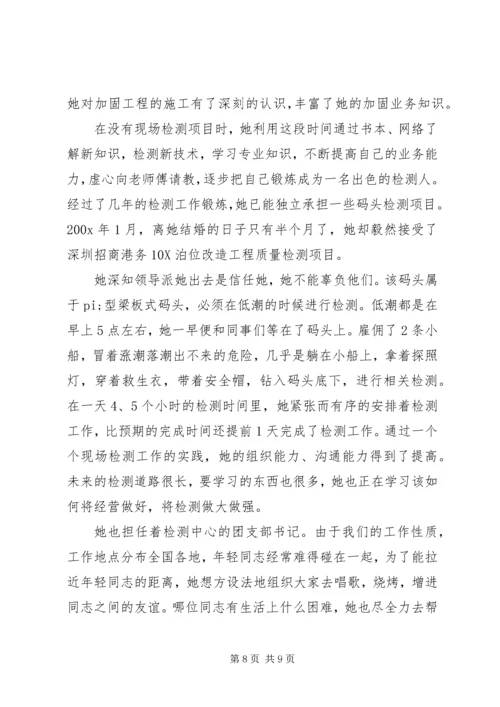 她对加固工程的施工有了深刻的认识，丰富了她的加固业务知识。

在没有现场检测项目时，她利用这段时间通过书本、网络了解新知识，检测新技术，学习专业知识，不断提高自己的业务能力，虚心向老师傅请教，逐步把自己锻炼成为一名出色的检测人。经过了几年的检测工作锻炼，她已能独立承担一些码头检测项目。200x 年 1 月，离她结婚的日子只有半个月了，她却毅然接受了深圳招商港务 10X 泊位改造工程质量检测项目。

她深知领导派她出去是信任她，她不能辜负他们。该码头属于 pi;型梁板式码头，必须在低潮的时候进行检测。低潮都是在早上 5 点左右，她一早便和同事们等在了码头上。雇佣了 2 条小船，冒着涨潮落潮出不来的危险，几乎是躺在小船上，拿着探照灯，穿着救生衣，带着安全帽，钻入码头底下，进行相关检测。在一天 4、5 个小时的检测时间里，她紧张而有序的安排着检测工作，比预期的完成时间还提前 1 天完成了检测工作。通过一个个现场检测工作的实践，她的组织能力、沟通能力得到了提高。未来的检测道路很长，要学习的东西也很多，她也正在学习该如何将经营做好，将检测做大做强。

她也担任着检测中心的团支部书记。由于我们的工作性质，工作地点分布全国各地，年轻同志经常难得碰在一起，为了能拉近年轻同志的距离，她想方设法地组织大家去唱歌，烧烤，增进同志之间的友谊。哪位同志有生活上什么困难，她也尽全力去帮

第 8 页 共 9 页